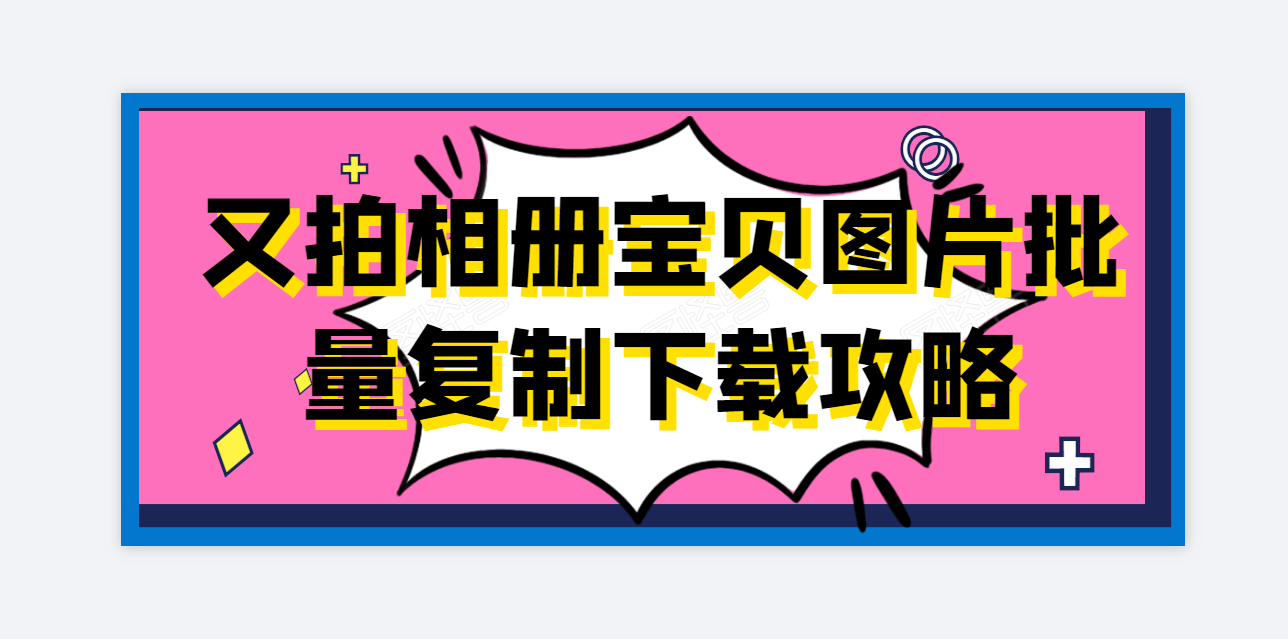 又拍相册宝贝图片批量复制下载攻略